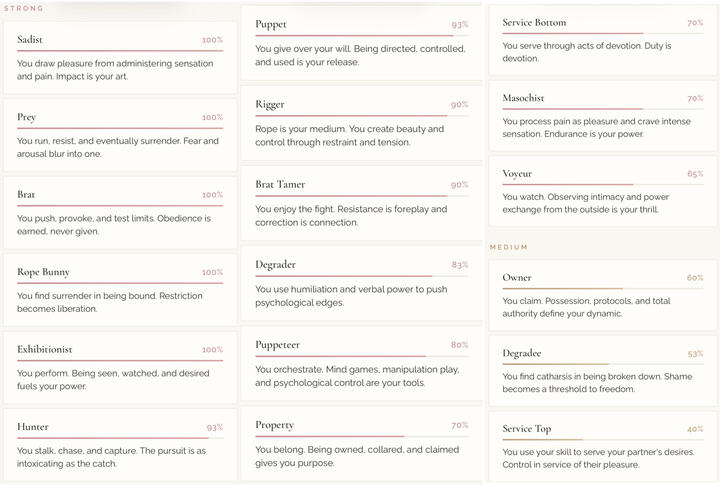 STRONG

Sadist 100%

You draw pleasure from administering sensation and pain. Impact is your art.

Prey 100%

You run, resist, and eventually surrender. Fear and arousal blur into one.

Brat 100%

You push, provoke, and test limits. Obedience is earned, never given.

Rope Bunny 100%

You find surrender in being bound. Restriction becomes liberation.

Exhibitionist 100%

You perform. Being seen, watched, and desired fuels your power.

Hunter 93%

You stalk, chase, and capture. The pursuit is as intoxicating as the catch.

Puppet 93%

You give over your will. Being directed, controlled, and used is your release.

Rigger 90%

Rope is your medium. You create beauty and control through restraint and tension.

Brat Tamer 90%

You enjoy the fight. Resistance is foreplay and correction is connection.

Degrader 83%

You use humiliation and verbal power to push psychological edges.

Puppeteer 80%

You orchestrate. Mind games, manipulation play, and psychological control are your tools.

Property 70%

You belong. Being owned, collared, and claimed gives you purpose.

Service Bottom 70%

You serve through acts of devotion. Duty is devotion.

Masochist 70%

You process pain as pleasure and crave intense sensation. Endurance is your power.

Voyeur 65%

You watch. Observing intimacy and power exchange from the outside is your thrill.

MEDIUM

Owner 60%

You claim. Possession, protocols, and total authority define your dynamic.

Degradee 53%

You find catharsis in being broken down. Shame becomes a threshold to freedom.

Service Top 40%

You use your skill to serve your partner's desires. Control in service of their pleasure.